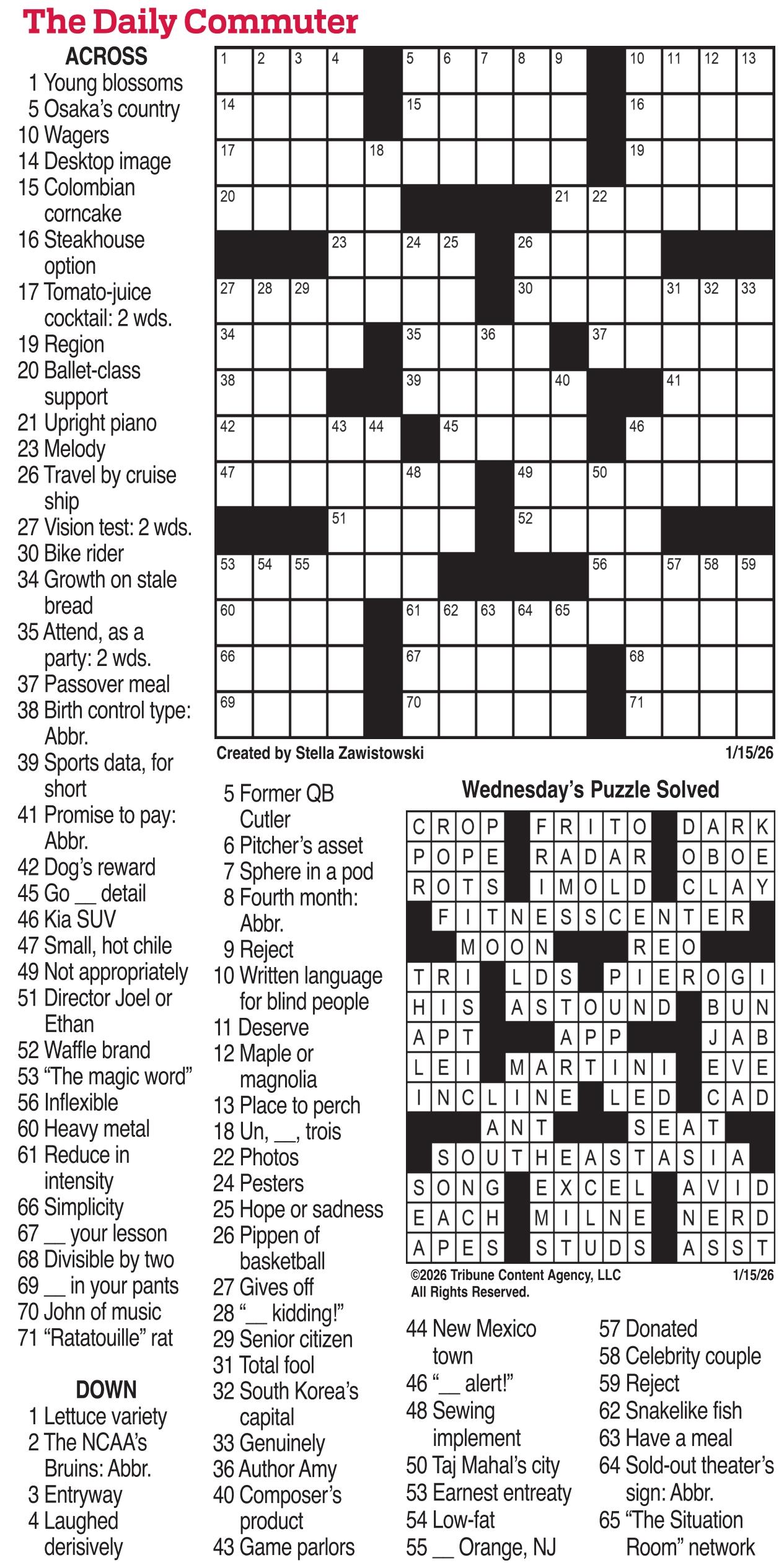 The Daily Commuter

ACROSS
1 Young blossoms
5 Osaka's country
10 Wagers
14 Desktop image
15 Colombian corncake
16 Steakhouse option
17 Tomato-juice cocktail: 2 wds.
19 Region
20 Ballet-class support
21 Upright piano
23 Melody
26 Travel by cruise ship
27 Vision test: 2 wds.
30 Bike rider
34 Growth on stale bread
35 Attend, as a party: 2 wds.
37 Passover meal
38 Birth control type: Abbr.
39 Sports data, for short
41 Promise to pay: Abbr.
42 Dog's reward
45 Go __ detail
46 Kia SUV
47 Small, hot chile
49 Not appropriately
51 Director Joel or Ethan
52 Waffle brand
53 "The magic word"
56 Inflexible
60 Heavy metal
61 Reduce in intensity
66 Simplicity
67 __ your lesson
68 Divisible by two
69 __ in your pants
70 John of music
71 "Ratatouille" rat

DOWN
1 Lettuce variety
2 The NCAA's Bruins: Abbr.
3 Entryway
4 Laughed derisively
5 Former QB Cutler
6 Pitcher's asset
7 Sphere in a pod
8 Fourth month: Abbr.
9 Reject
10 Written language for blind people
11 Deserve
12 Maple or magnolia
13 Place to perch
18 Un, __, trois
22 Photos
24 Pesters
25 Hope or sadness
26 Pippen of basketball
27 Gives off
28 "__ kidding!"
29 Senior citizen
31 Total fool
32 South Korea's capital
33 Genuinely
36 Author Amy
40 Composer's product
43 Game parlors
44 New Mexico town
46 "__ alert!"
48 Sewing implement
50 Taj Mahal's city
53 Earnest entreaty
54 Low-fat
55 __ Orange, NJ
57 Donated
58 Celebrity couple
59 Reject
62 Snakelike fish
63 Have a meal
64 Sold-out theater's sign: Abbr.
65 "The Situation Room" network

1 2 3 4 5 6 7 8 9 10 11 12 13 14 15 16 17 18 19 20 21 22 23 24 25 26 27 28 29 30 31 32 33 34 35 36 37 38 39 40 41 42 43 44 45 46 47 48 49 50 51 52 53 54 55 56 57 58 59 60 61 62 63 64 65 66 67 68 69 70 71

Created by Stella Zawistowski 1/15/26

Wednesday's Puzzle Solved

C R O P F R I T O D A R K
P O P E R A D A R O B O E
R O T S I M O L D C L A Y
F I T N E S S C E N T E R
M O O N R E O
T R I L D S P I E R O G I
H I S A S T O U N D B U N
A P T A P P J A B
L E I M A R T I N I E V E
I N C L I N E L E D C A D
A N T S E A T
S O U T H E A S T A S I A
S O N G E X C E L A V I D
E A C H M I L N E N E R D
A P E S S T U D S A S S T

©2026 Tribune Content Agency, LLC All Rights Reserved. 1/15/26